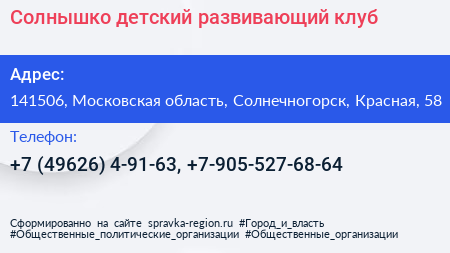 Солнышко детский развивающий клуб

Адрес:

141506, Московская область, Солнечногорск, Красная, 58

Телефон:

+7 (49626) 4-91-63, +7-905-527-68-64

Сформированно на сайте spravka-region.ru #Город_и_власть #Общественные_политические_организации #Общественные_организации